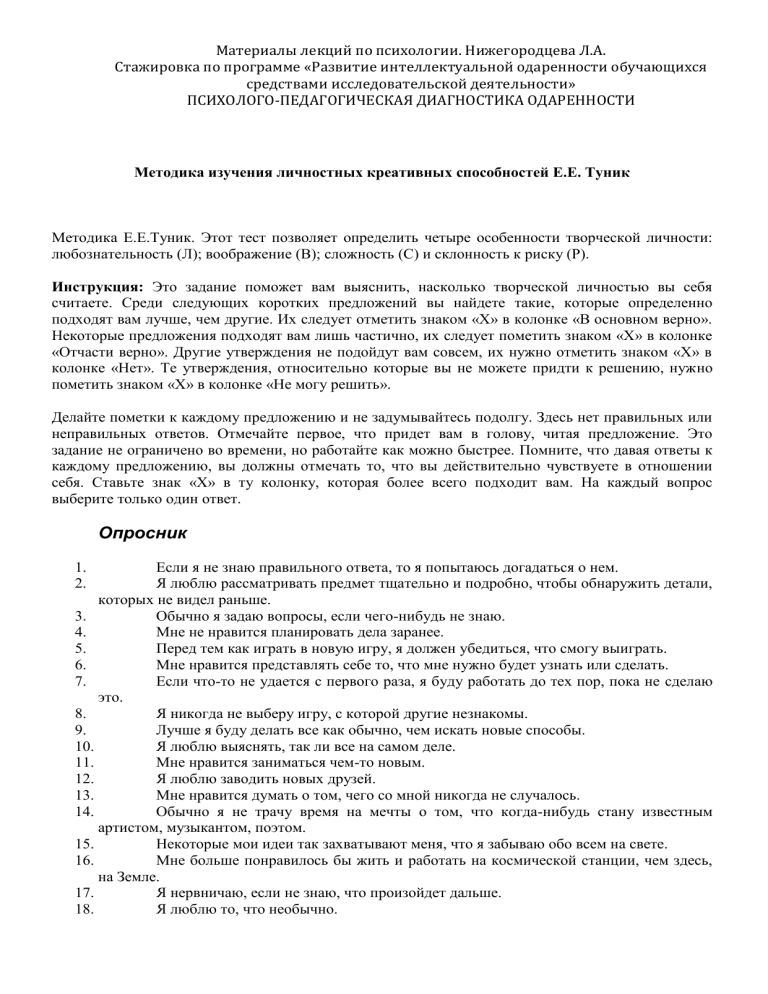 Материалы лекций по психологии. Нижегородцева Л.А.
Стажировка по программе «Развитие интеллектуальной одаренности обучающихся средствами исследовательской деятельности»
ПСИХОЛОГО-ПЕДАГОГИЧЕСКАЯ ДИАГНОСТИКА ОДАРЕННОСТИ

Методика изучения личностных креативных способностей Е.Е. Туник

Методика Е.Е.Туник. Этот тест позволяет определить четыре особенности творческой личности: любознательность (Л); воображение (В); сложность (С) и склонность к риску (Р).

Инструкция: Это задание поможет вам выяснить, насколько творческой личностью вы себя считаете. Среди следующих коротких предложений вы найдете такие, которые определенно подходят вам лучше, чем другие. Их следует отметить знаком «Х» в колонке «В основном верно». Некоторые предложения подходят вам лишь частично, их следует пометить знаком «Х» в колонке «Отчасти верно». Другие утверждения не подойдут вам совсем, их нужно отметить знаком «Х» в колонке «Нет». Те утверждения, относительно которые вы не можете придти к решению, нужно пометить знаком «Х» в колонке «Не могу решить».

Делайте пометки к каждому предложению и не задумывайтесь подолгу. Здесь нет правильных или неправильных ответов. Отмечайте первое, что придет вам в голову, читая предложение. Это задание не ограничено во времени, но работайте как можно быстрее. Помните, что давая ответы к каждому предложению, вы должны отмечать то, что вы действительно чувствуете в отношении себя. Ставьте знак «Х» в ту колонку, которая более всего подходит вам. На каждый вопрос выберите только один ответ.

Опросник

1. Если я не знаю правильного ответа, то я попытаюсь догадаться о нем.
2. Я люблю рассматривать предмет тщательно и подробно, чтобы обнаружить детали, которых не видел раньше.
3. Обычно я задаю вопросы, если чего-нибудь не знаю.
4. Мне не нравится планировать дела заранее.
5. Перед тем как играть в новую игру, я должен убедиться, что смогу выиграть.
6. Мне нравится представлять себе то, что мне нужно будет узнать или сделать.
7. Если что-то не удается с первого раза, я буду работать до тех пор, пока не сделаю это.
8. Я никогда не выберу игру, с которой другие незнакомы.
9. Лучше я буду делать все как обычно, чем искать новые способы.
10. Я люблю выяснять, так ли все на самом деле.
11. Мне нравится заниматься чем-то новым.
12. Я люблю заводить новых друзей.
13. Мне нравится думать о том, чего со мной никогда не случалось.
14. Обычно я не трачу время на мечты о том, что когда-нибудь стану известным артистом, музыкантом, поэтом.
15. Некоторые мои идеи так захватывают меня, что я забываю обо всем на свете.
16. Мне больше понравилось бы жить и работать на космической станции, чем здесь, на Земле.
17. Я нервничаю, если не знаю, что произойдет дальше.
18. Я люблю то, что необычно.